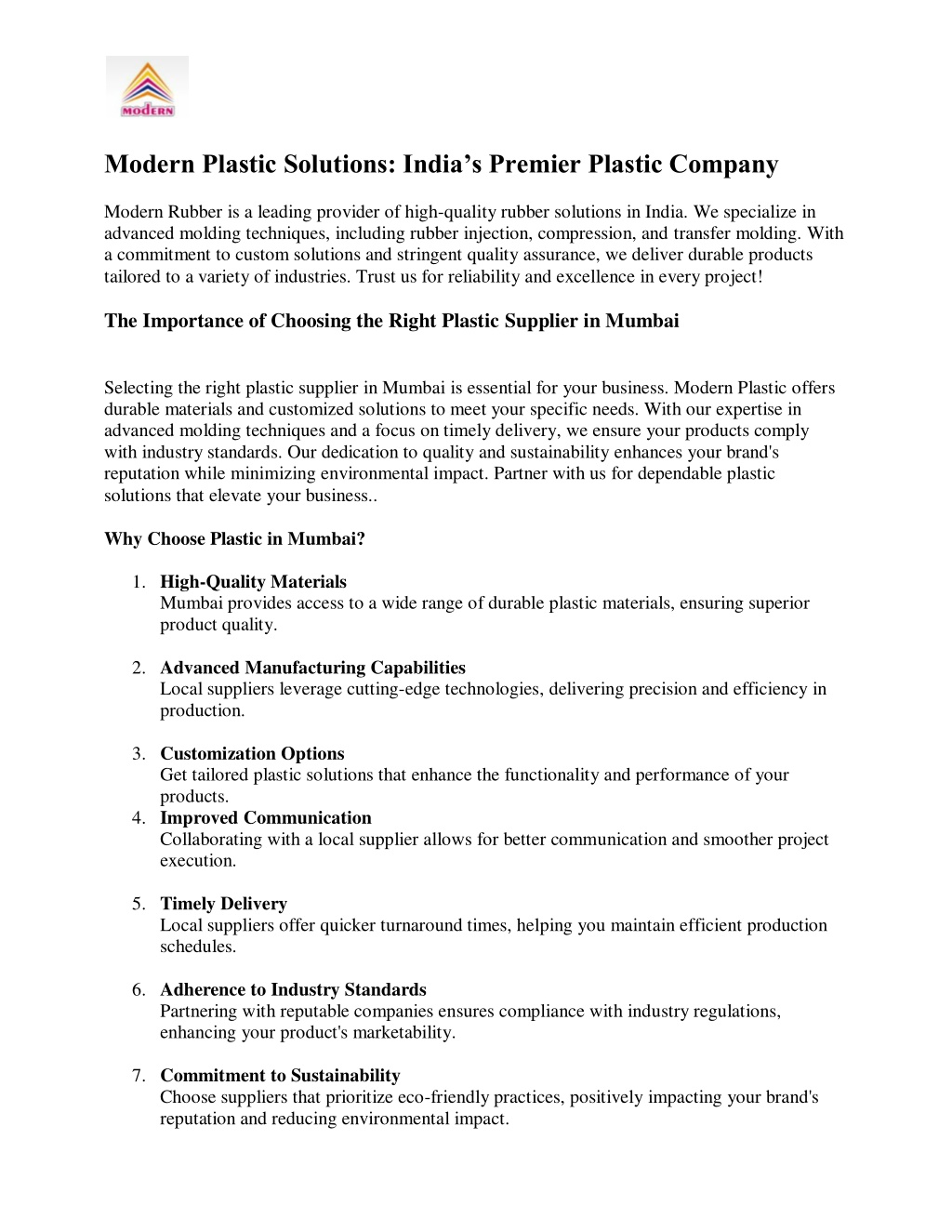 MODERN

Modern Plastic Solutions: India's Premier Plastic Company

Modern Rubber is a leading provider of high-quality rubber solutions in India. We specialize in advanced molding techniques, including rubber injection, compression, and transfer molding. With a commitment to custom solutions and stringent quality assurance, we deliver durable products tailored to a variety of industries. Trust us for reliability and excellence in every project!

The Importance of Choosing the Right Plastic Supplier in Mumbai

Selecting the right plastic supplier in Mumbai is essential for your business. Modern Plastic offers durable materials and customized solutions to meet your specific needs. With our expertise in advanced molding techniques and a focus on timely delivery, we ensure your products comply with industry standards. Our dedication to quality and sustainability enhances your brand's reputation while minimizing environmental impact. Partner with us for dependable plastic solutions that elevate your business..

Why Choose Plastic in Mumbai?

1. High-Quality Materials
Mumbai provides access to a wide range of durable plastic materials, ensuring superior product quality.

2. Advanced Manufacturing Capabilities
Local suppliers leverage cutting-edge technologies, delivering precision and efficiency in production.

3. Customization Options
Get tailored plastic solutions that enhance the functionality and performance of your products.
4. Improved Communication
Collaborating with a local supplier allows for better communication and smoother project execution.

5. Timely Delivery
Local suppliers offer quicker turnaround times, helping you maintain efficient production schedules.

6. Adherence to Industry Standards
Partnering with reputable companies ensures compliance with industry regulations, enhancing your product's marketability.

7. Commitment to Sustainability
Choose suppliers that prioritize eco-friendly practices, positively impacting your brand's reputation and reducing environmental impact.